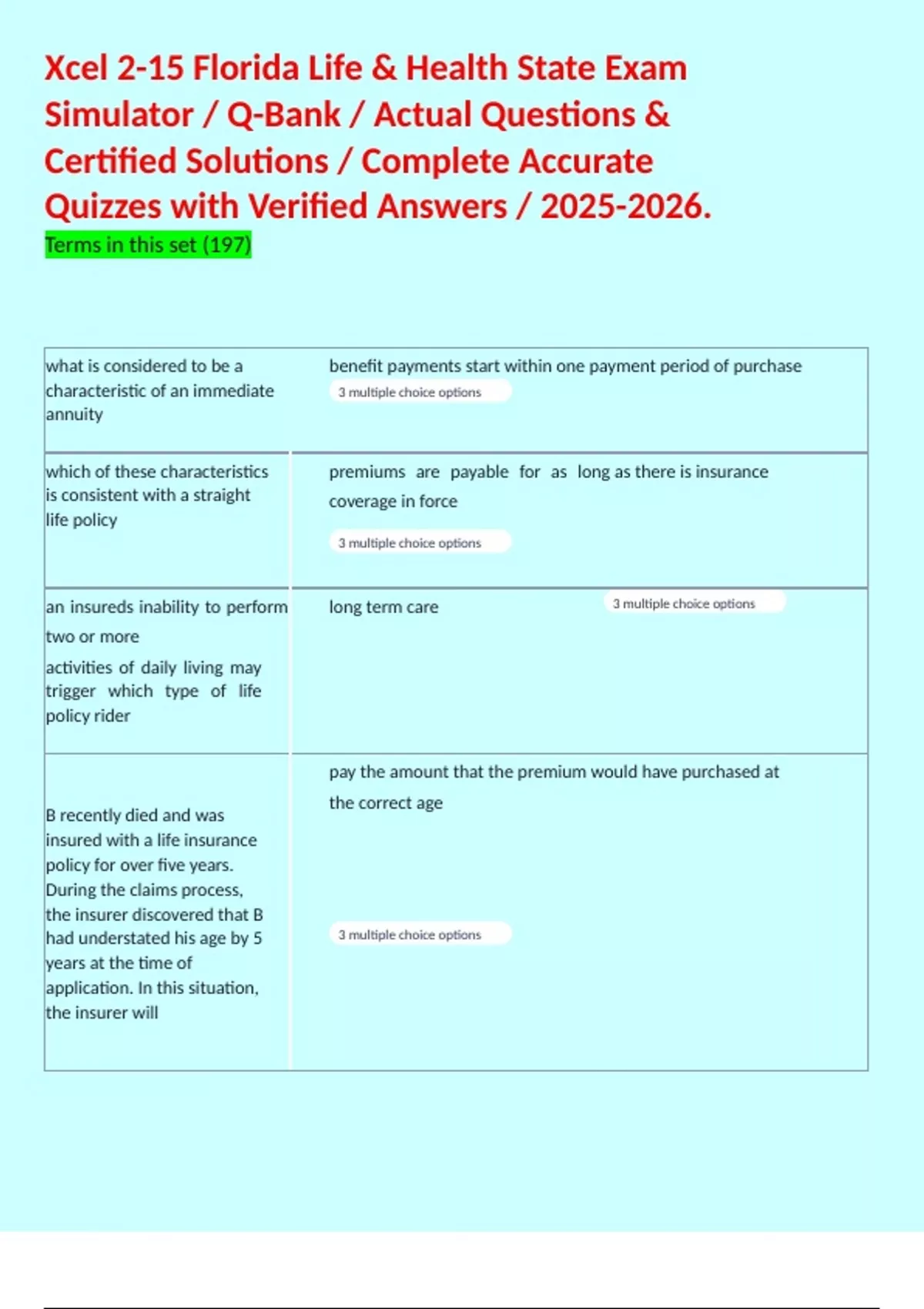 Xcel 2-15 Florida Life & Health State Exam Simulator / Q-Bank / Actual Questions & Certified Solutions / Complete Accurate Quizzes with Verified Answers / 2025-2026.

Terms in this set (197)

| | |
|---|---|
| what is considered to be a characteristic of an immediate annuity | benefit payments start within one payment period of purchase 3 multiple choice options |
| which of these characteristics is consistent with a straight life policy | premiums are payable for as long as there is insurance coverage in force 3 multiple choice options |
| an insureds inability to perform two or more activities of daily living may trigger which type of life policy rider | long term care 3 multiple choice options |
| B recently died and was insured with a life insurance policy for over five years. During the claims process, the insurer discovered that B had understated his age by 5 years at the time of application. In this situation, the insurer will | pay the amount that the premium would have purchased at the correct age 3 multiple choice options |